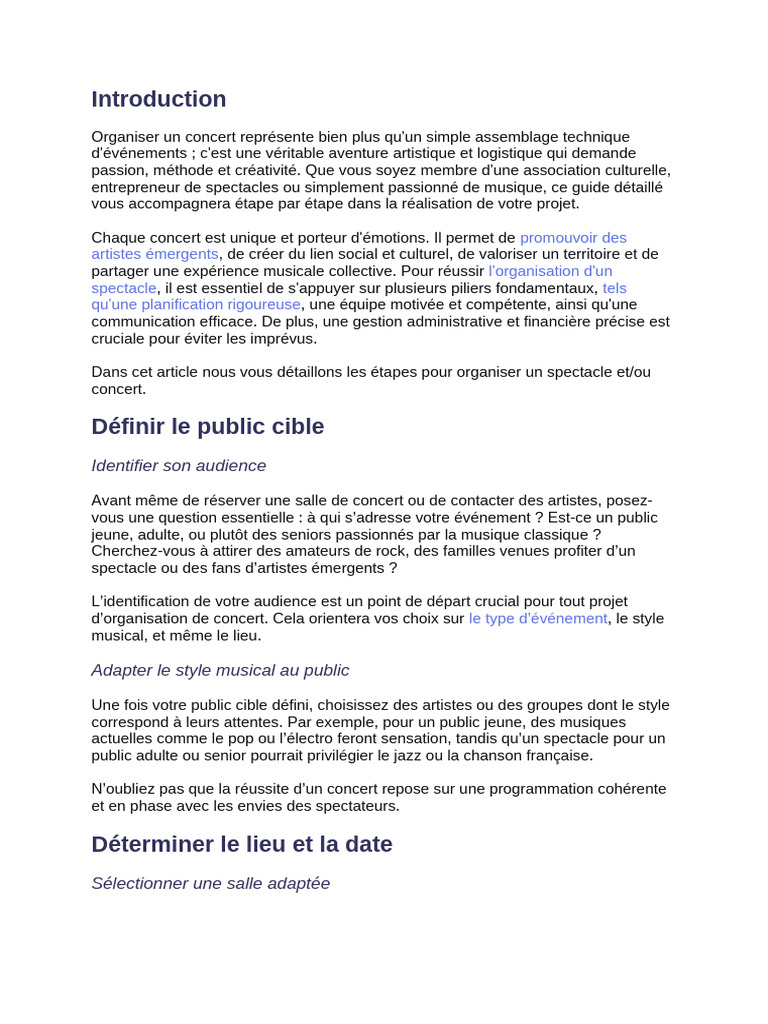 Introduction

Organiser un concert représente bien plus qu'un simple assemblage technique d'événements ; c'est une véritable aventure artistique et logistique qui demande passion, méthode et créativité. Que vous soyez membre d'une association culturelle, entrepreneur de spectacles ou simplement passionné de musique, ce guide détaillé vous accompagnera étape par étape dans la réalisation de votre projet.

Chaque concert est unique et porteur d'émotions. Il permet de promouvoir des artistes émergents, de créer du lien social et culturel, de valoriser un territoire et de partager une expérience musicale collective. Pour réussir l'organisation d'un spectacle, il est essentiel de s'appuyer sur plusieurs piliers fondamentaux, tels qu'une planification rigoureuse, une équipe motivée et compétente, ainsi qu'une communication efficace. De plus, une gestion administrative et financière précise est cruciale pour éviter les imprévus.

Dans cet article nous vous détaillons les étapes pour organiser un spectacle et/ou concert.

Définir le public cible

Identifier son audience

Avant même de réserver une salle de concert ou de contacter des artistes, posez-vous une question essentielle : à qui s'adresse votre événement ? Est-ce un public jeune, adulte, ou plutôt des seniors passionnés par la musique classique ? Cherchez-vous à attirer des amateurs de rock, des familles venues profiter d'un spectacle ou des fans d'artistes émergents ?

L'identification de votre audience est un point de départ crucial pour tout projet d'organisation de concert. Cela orientera vos choix sur le type d'événement, le style musical, et même le lieu.

Adapter le style musical au public

Une fois votre public cible défini, choisissez des artistes ou des groupes dont le style correspond à leurs attentes. Par exemple, pour un public jeune, des musiques actuelles comme le pop ou l'électro feront sensation, tandis qu'un spectacle pour un public adulte ou senior pourrait privilégier le jazz ou la chanson française.

N'oubliez pas que la réussite d'un concert repose sur une programmation cohérente et en phase avec les envies des spectateurs.

Déterminer le lieu et la date

Sélectionner une salle adaptée